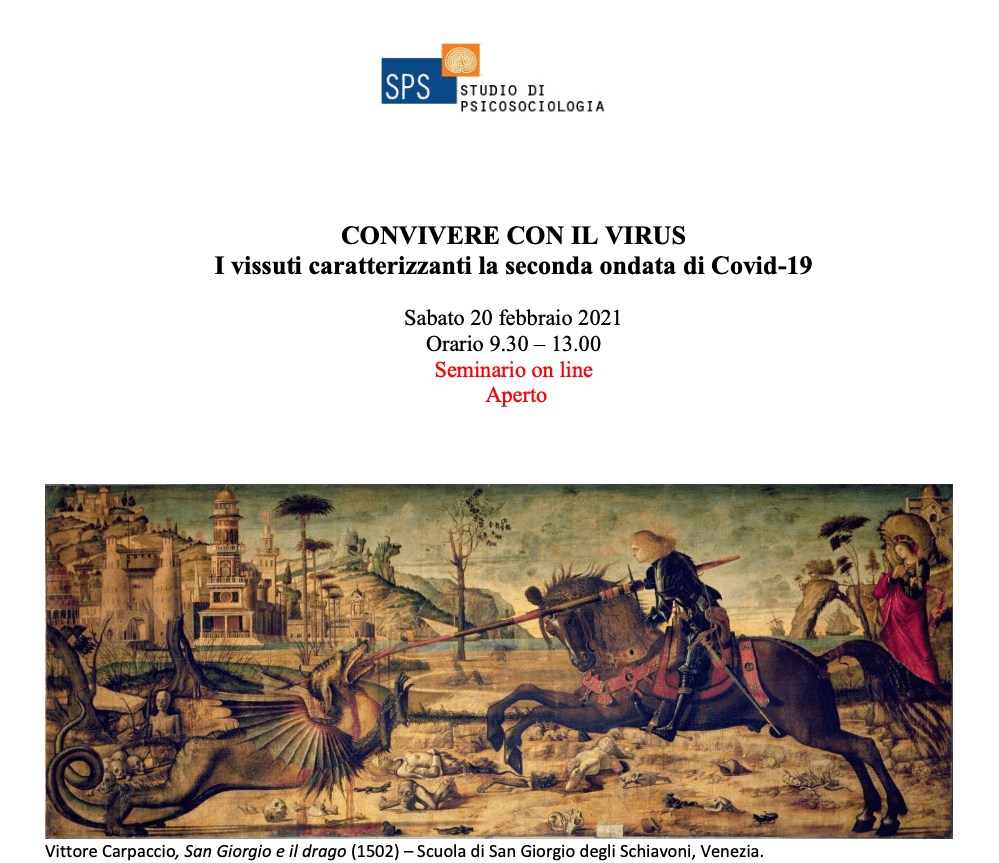 SPS STUDIO DI PSICOSOCIOLOGIA

CONVIVERE CON IL VIRUS
I vissuti caratterizzanti la seconda ondata di Covid-19

Sabato 20 febbraio 2021
Orario 9.30 – 13.00
Seminario on line
Aperto

Vittore Carpaccio, San Giorgio e il drago (1502) – Scuola di San Giorgio degli Schiavoni, Venezia.